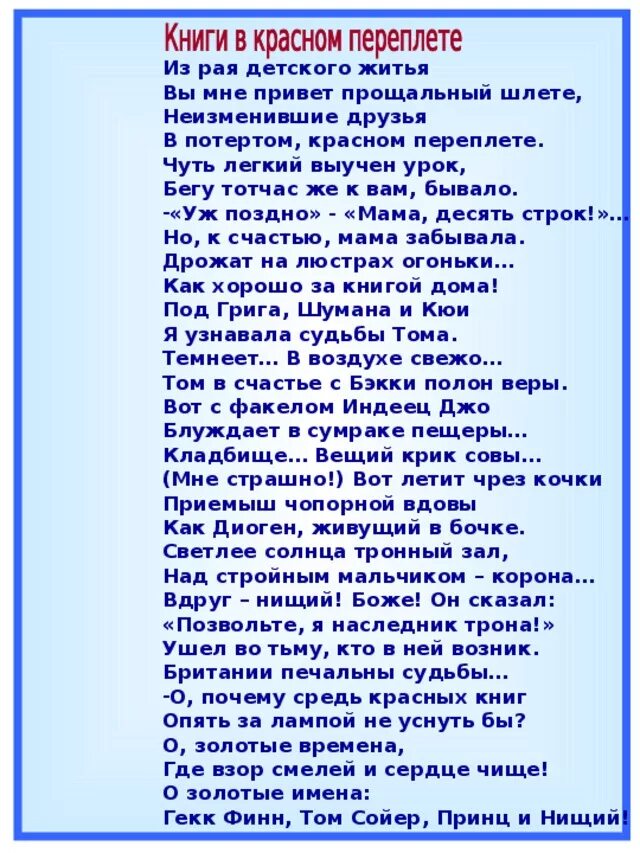 Книги в красном переплете

Из рая детского житья
Вы мне привет прощальный шлете,
Неизменившие друзья
В потертом, красном переплете.
Чуть легкий выучен урок,
Бегу тотчас же к вам, бывало.
-«Уж поздно» - «Мама, десять строк!»...
Но, к счастью, мама забывала.
Дрожат на люстрах огоньки...
Как хорошо за книгой дома!
Под Грига, Шумана и Кюи
Я узнавала судьбы Тома.
Темнеет... В воздухе свежо...
Том в счастье с Бэкки полон веры.
Вот с факелом Индеец Джо
Блуждает в сумраке пещеры...
Кладбище... Вещий крик совы...
(Мне страшно!) Вот летит чрез кочки
Приемыш чопорной вдовы
Как Диоген, живущий в бочке.
Светлее солнца тронный зал,
Над стройным мальчиком – корона...
Вдруг – нищий! Боже! Он сказал:
«Позвольте, я наследник трона!»
Ушел во тьму, кто в ней возник.
Британии печальны судьбы...
-О, почему средь красных книг
Опять за лампой не уснуть бы?
О, золотые времена,
Где взор смелей и сердце чище!
О золотые имена:
Гекк Финн, Том Сойер, Принц и Нищий!